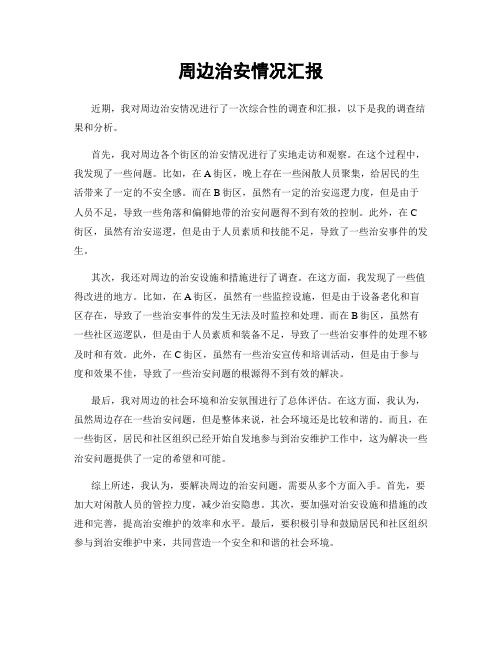 周边治安情况汇报

近期，我对周边治安情况进行了一次综合性的调查和汇报，以下是我的调查结果和分析。

首先，我对周边各个街区的治安情况进行了实地走访和观察。在这个过程中，我发现了一些问题。比如，在A街区，晚上存在一些闲散人员聚集，给居民的生活带来了一定的不安全感。而在B街区，虽然有一定的治安巡逻力度，但是由于人员不足，导致一些角落和偏僻地带的治安问题得不到有效的控制。此外，在C街区，虽然有治安巡逻，但是由于人员素质和技能不足，导致了一些治安事件的发生。

其次，我还对周边的治安设施和措施进行了调查。在这方面，我发现了一些值得改进的地方。比如，在A街区，虽然有一些监控设施，但是由于设备老化和盲区存在，导致了一些治安事件的发生无法及时监控和处理。而在B街区，虽然有一些社区巡逻队，但是由于人员素质和装备不足，导致了一些治安事件的处理不够及时和有效。此外，在C街区，虽然有一些治安宣传和培训活动，但是由于参与度和效果不佳，导致了一些治安问题的根源得不到有效的解决。

最后，我对周边的社会环境和治安氛围进行了总体评估。在这方面，我认为，虽然周边存在一些治安问题，但是整体来说，社会环境还是比较和谐的。而且，在一些街区，居民和社区组织已经开始自发地参与到治安维护工作中，这为解决一些治安问题提供了一定的希望和可能。

综上所述，我认为，要解决周边的治安问题，需要从多个方面入手。首先，要加大对闲散人员的管控力度，减少治安隐患。其次，要加强对治安设施和措施的改进和完善，提高治安维护的效率和水平。最后，要积极引导和鼓励居民和社区组织参与到治安维护中来，共同营造一个安全和和谐的社会环境。